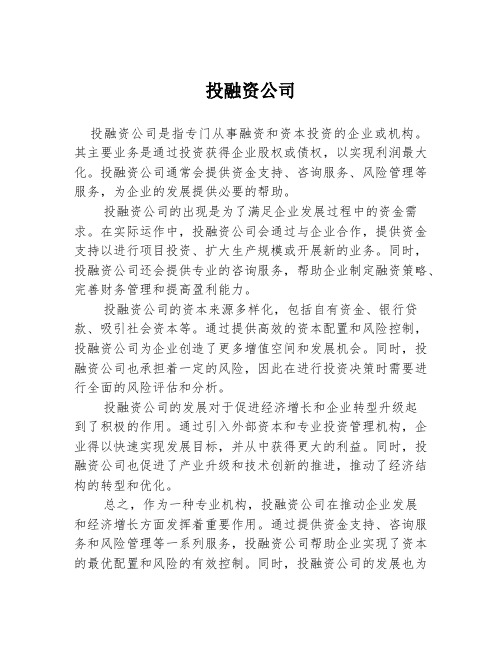 投融资公司

投融资公司是指专门从事融资和资本投资的企业或机构。其主要业务是通过投资获得企业股权或债权，以实现利润最大化。投融资公司通常会提供资金支持、咨询服务、风险管理等服务，为企业的发展提供必要的帮助。

投融资公司的出现是为了满足企业发展过程中的资金需求。在实际运作中，投融资公司会通过与企业合作，提供资金支持以进行项目投资、扩大生产规模或开展新的业务。同时，投融资公司还会提供专业的咨询服务，帮助企业制定融资策略、完善财务管理和提高盈利能力。

投融资公司的资本来源多样化，包括自有资金、银行贷款、吸引社会资本等。通过提供高效的资本配置和风险控制，投融资公司为企业创造了更多增值空间和发展机会。同时，投融资公司也承担着一定的风险，因此在进行投资决策时需要进行全面的风险评估和分析。

投融资公司的发展对于促进经济增长和企业转型升级起到了积极的作用。通过引入外部资本和专业投资管理机构，企业得以快速实现发展目标，并从中获得更大的利益。同时，投融资公司也促进了产业升级和技术创新的推进，推动了经济结构的转型和优化。

总之，作为一种专业机构，投融资公司在推动企业发展和经济增长方面发挥着重要作用。通过提供资金支持、咨询服务和风险管理等一系列服务，投融资公司帮助企业实现了资本的最优配置和风险的有效控制。同时，投融资公司的发展也为